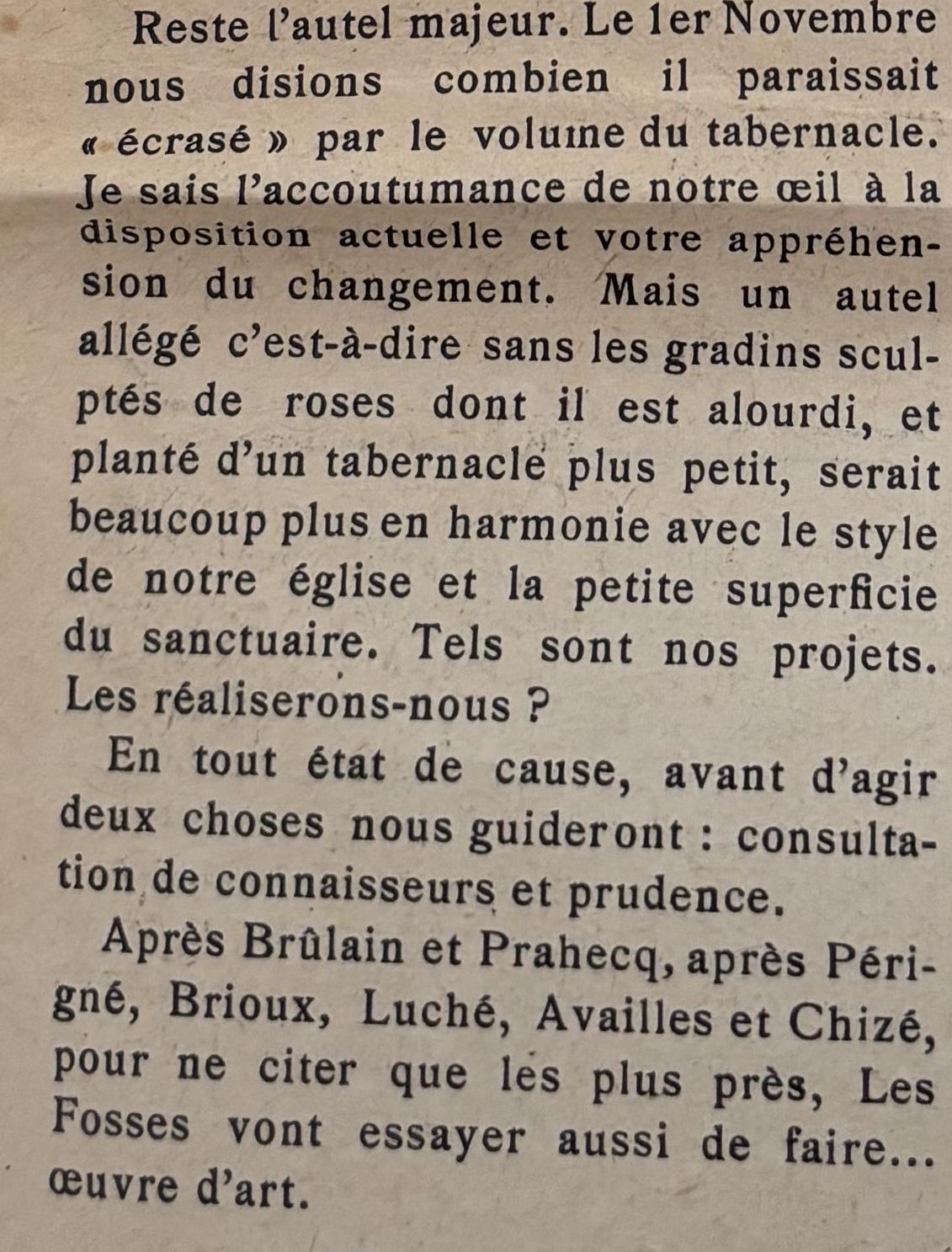 Reste l'autel majeur. Le 1er Novembre nous disions combien il paraissait « écrasé » par le volume du tabernacle. Je sais l'accoutumance de notre œil à la disposition actuelle et votre appréhension du changement. Mais un autel allégé c'est-à-dire sans les gradins sculptés de roses dont il est alourdi, et planté d'un tabernacle plus petit, serait beaucoup plus en harmonie avec le style de notre église et la petite superficie du sanctuaire. Tels sont nos projets. Les réaliserons-nous ?

En tout état de cause, avant d'agir deux choses nous guideront : consultation de connaisseurs et prudence.

Après Brûlain et Prahecq, après Périgné, Brioux, Luché, Availles et Chizé, pour ne citer que les plus près, Les Fosses vont essayer aussi de faire... œuvre d'art.